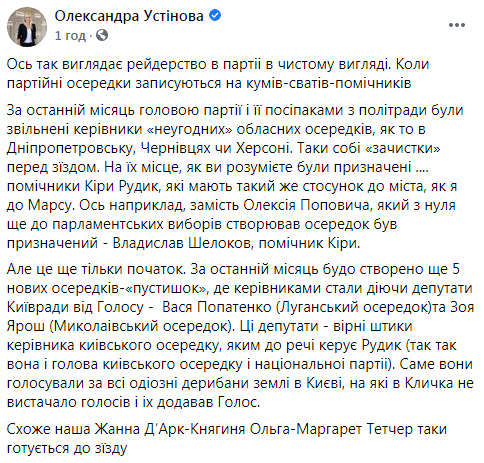 Олександра Устінова
1 год ·

Ось так виглядає рейдерство в партії в чистому вигляді. Коли партійні осередки записуються на кумів-сватів-помічників

За останній місяць головою партії і її посіпаками з політради були звільнені керівники «неугодних» обласних осередків, як то в Дніпропетровську, Чернівцях чи Херсоні. Таки собі «зачистки» перед зїздом. На їх місце, як ви розумієте були призначені .... помічники Кіри Рудик, які мають такий же стосунок до міста, як я до Марсу. Ось наприклад, замість Олексія Поповича, який з нуля ще до парламентських виборів створював осередок був призначений - Владислав Шелоков, помічник Кіри.

Але це ще тільки початок. За останній місяць будо створено ще 5 нових осередків-«пустишок», де керівниками стали діючи депутати Київради від Голосу - Вася Попатенко (Луганський осередок)та Зоя Ярош (Миколаївський осередок). Ці депутати - вірні штики керівника київського осередку, яким до речі керує Рудик (так так вона і голова київського осередку і національної партії). Саме вони голосували за всі одіозні дерибани землі в Києві, на які в Кличка не вистачало голосів і їх додавав Голос.

Схоже наша Жанна Д'Арк-Княгиня Ольга-Маргарет Тетчер таки готується до зїзду